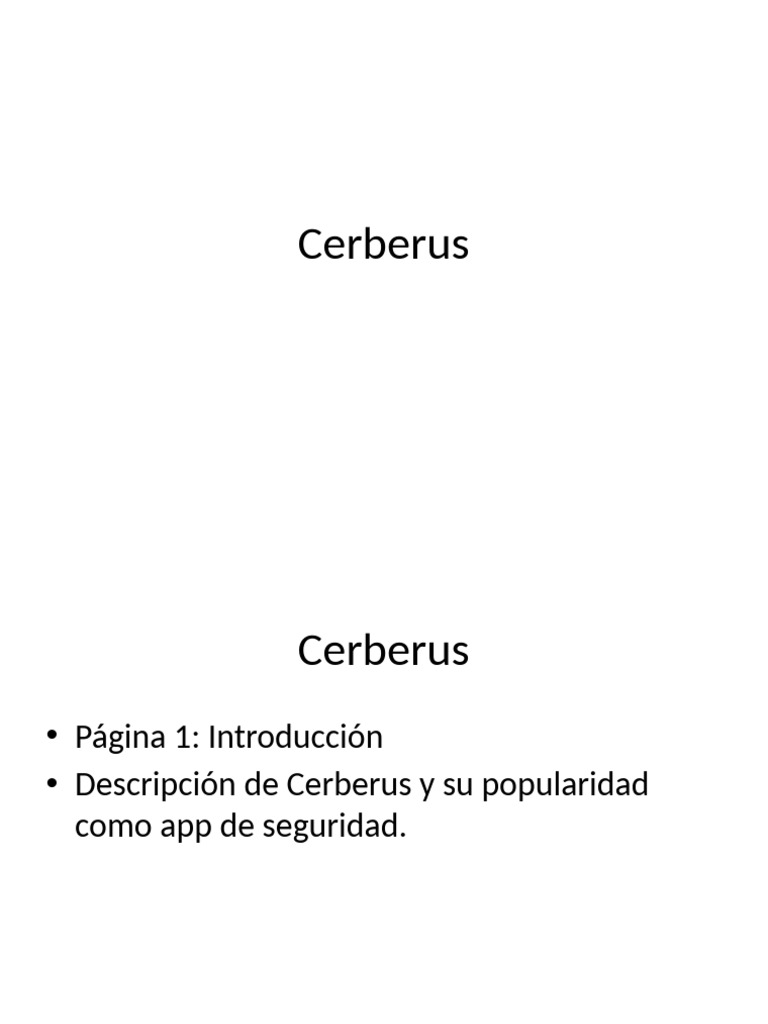 Cerberus

Cerberus

• Página 1: Introducción
• Descripción de Cerberus y su popularidad como app de seguridad.